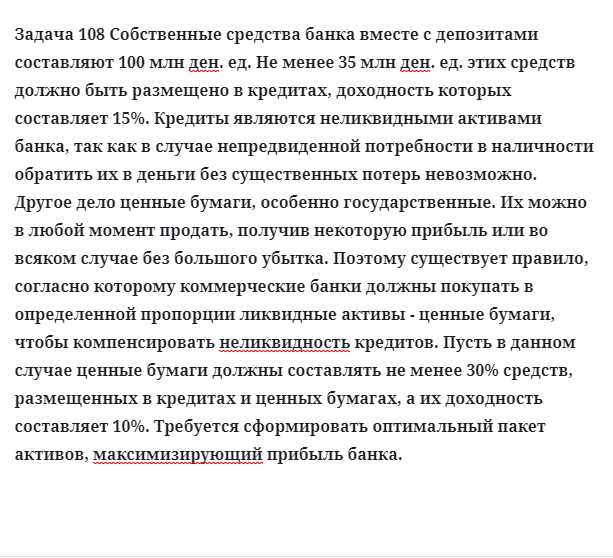 Задача 108 Собственные средства банка вместе с депозитами составляют 100 млн ден. ед. Не менее 35 млн ден. ед. этих средств должно быть размещено в кредитах, доходность которых составляет 15%. Кредиты являются неликвидными активами банка, так как в случае непредвиденной потребности в наличности обратить их в деньги без существенных потерь невозможно. Другое дело ценные бумаги, особенно государственные. Их можно в любой момент продать, получив некоторую прибыль или во всяком случае без большого убытка. Поэтому существует правило, согласно которому коммерческие банки должны покупать в определенной пропорции ликвидные активы - ценные бумаги, чтобы компенсировать неликвидность кредитов. Пусть в данном случае ценные бумаги должны составлять не менее 30% средств, размещенных в кредитах и ценных бумагах, а их доходность составляет 10%. Требуется сформировать оптимальный пакет активов, максимизирующий прибыль банка.